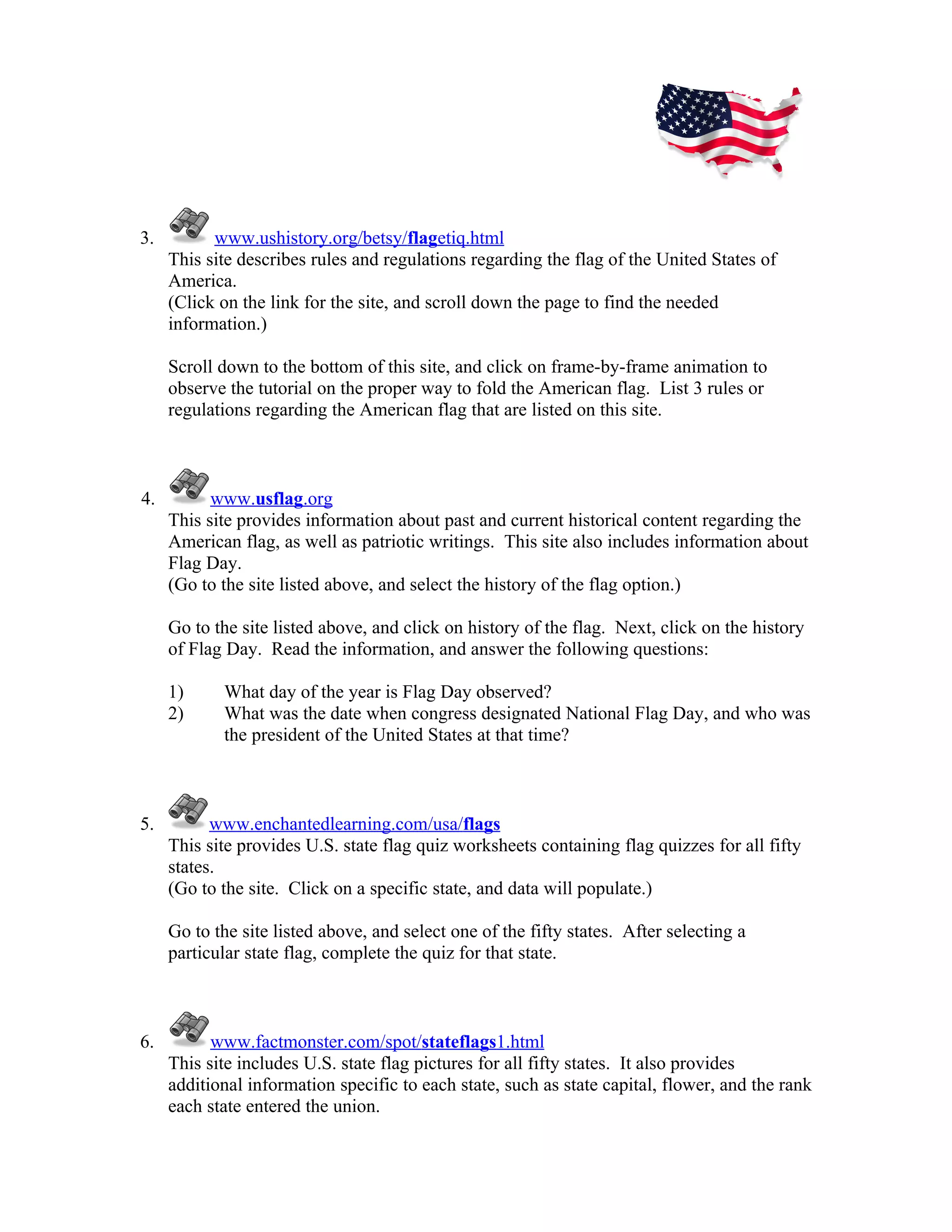 3. www.ushistory.org/betsy/flagetiq.html
This site describes rules and regulations regarding the flag of the United States of America.
(Click on the link for the site, and scroll down the page to find the needed information.)

Scroll down to the bottom of this site, and click on frame-by-frame animation to observe the tutorial on the proper way to fold the American flag. List 3 rules or regulations regarding the American flag that are listed on this site.

4. www.usflag.org
This site provides information about past and current historical content regarding the American flag, as well as patriotic writings. This site also includes information about Flag Day.
(Go to the site listed above, and select the history of the flag option.)

Go to the site listed above, and click on history of the flag. Next, click on the history of Flag Day. Read the information, and answer the following questions:

1) What day of the year is Flag Day observed?
2) What was the date when congress designated National Flag Day, and who was the president of the United States at that time?

5. www.enchantedlearning.com/usa/flags
This site provides U.S. state flag quiz worksheets containing flag quizzes for all fifty states.
(Go to the site. Click on a specific state, and data will populate.)

Go to the site listed above, and select one of the fifty states. After selecting a particular state flag, complete the quiz for that state.

6. www.factmonster.com/spot/stateflags1.html
This site includes U.S. state flag pictures for all fifty states. It also provides additional information specific to each state, such as state capital, flower, and the rank each state entered the union.